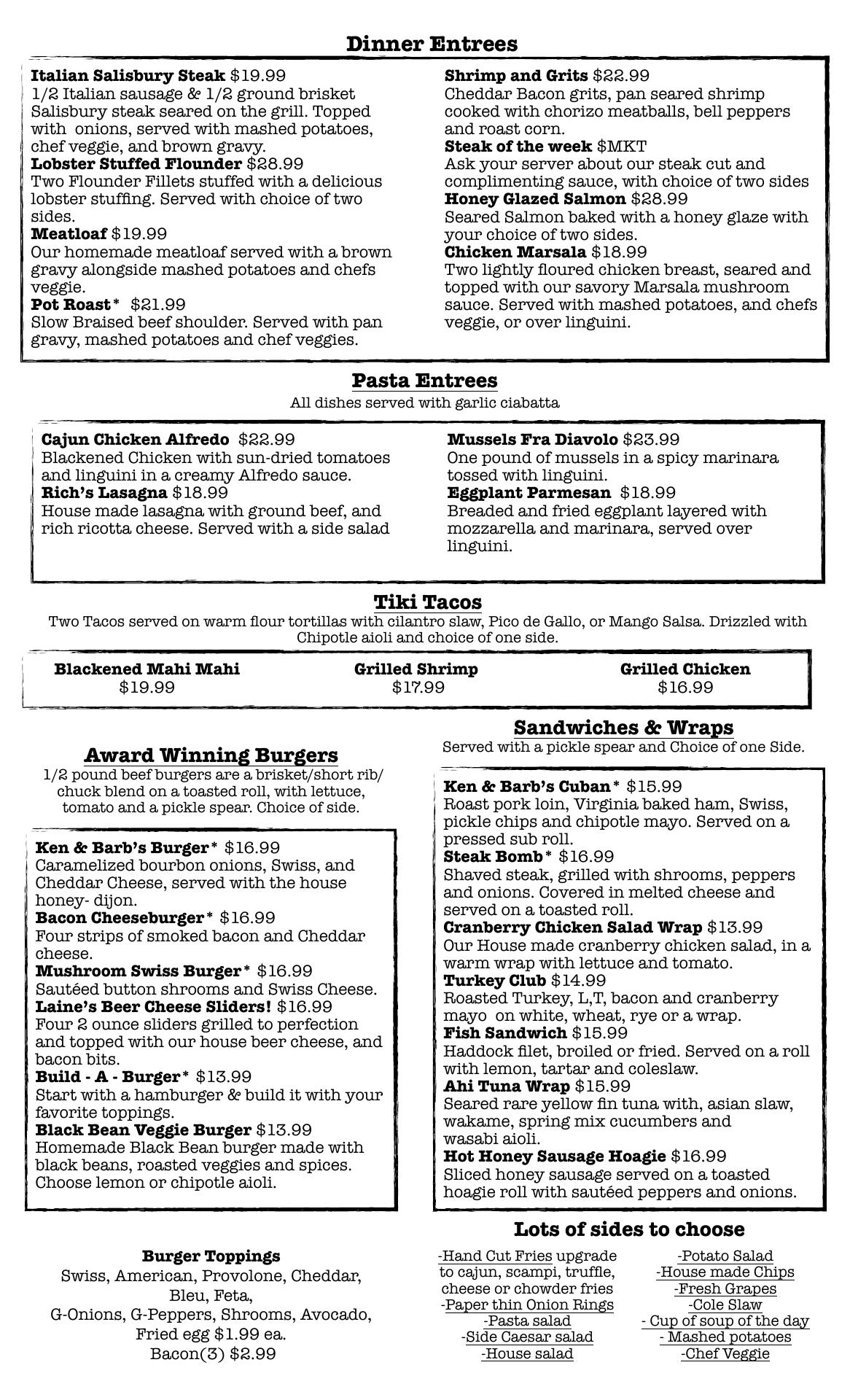 Dinner Entrees

Italian Salisbury Steak $19.99
1/2 Italian sausage & 1/2 ground brisket Salisbury steak seared on the grill. Topped with onions, served with mashed potatoes, chef veggie, and brown gravy.
Lobster Stuffed Flounder $28.99
Two Flounder Fillets stuffed with a delicious lobster stuffing. Served with choice of two sides.
Meatloaf $19.99
Our homemade meatloaf served with a brown gravy alongside mashed potatoes and chefs veggie.
Pot Roast* $21.99
Slow Braised beef shoulder. Served with pan gravy, mashed potatoes and chef veggies.

Shrimp and Grits $22.99
Cheddar Bacon grits, pan seared shrimp cooked with chorizo meatballs, bell peppers and roast corn.
Steak of the week $MKT
Ask your server about our steak cut and complimenting sauce, with choice of two sides
Honey Glazed Salmon $28.99
Seared Salmon baked with a honey glaze with your choice of two sides.
Chicken Marsala $18.99
Two lightly floured chicken breast, seared and topped with our savory Marsala mushroom sauce. Served with mashed potatoes, and chefs veggie, or over linguini.

Pasta Entrees
All dishes served with garlic ciabatta

Cajun Chicken Alfredo $22.99
Blackened Chicken with sun-dried tomatoes and linguini in a creamy Alfredo sauce.
Rich's Lasagna $18.99
House made lasagna with ground beef, and rich ricotta cheese. Served with a side salad

Mussels Fra Diavolo $23.99
One pound of mussels in a spicy marinara tossed with linguini.
Eggplant Parmesan $18.99
Breaded and fried eggplant layered with mozzarella and marinara, served over linguini.

Tiki Tacos
Two Tacos served on warm flour tortillas with cilantro slaw, Pico de Gallo, or Mango Salsa. Drizzled with Chipotle aioli and choice of one side.

Blackened Mahi Mahi
$19.99

Grilled Shrimp
$17.99

Grilled Chicken
$16.99

Award Winning Burgers
1/2 pound beef burgers are a brisket/short rib/ chuck blend on a toasted roll, with lettuce, tomato and a pickle spear. Choice of side.

Ken & Barb's Burger* $16.99
Caramelized bourbon onions, Swiss, and Cheddar Cheese, served with the house honey- dijon.
Bacon Cheeseburger* $16.99
Four strips of smoked bacon and Cheddar cheese.
Mushroom Swiss Burger* $16.99
Sautéed button shrooms and Swiss Cheese.
Laine's Beer Cheese Sliders! $16.99
Four 2 ounce sliders grilled to perfection and topped with our house beer cheese, and bacon bits.
Build - A - Burger* $13.99
Start with a hamburger & build it with your favorite toppings.
Black Bean Veggie Burger $13.99
Homemade Black Bean burger made with black beans, roasted veggies and spices. Choose lemon or chipotle aioli.

Burger Toppings
Swiss, American, Provolone, Cheddar, Bleu, Feta,
G-Onions, G-Peppers, Shrooms, Avocado, Fried egg $1.99 ea.
Bacon(3) $2.99

Sandwiches & Wraps
Served with a pickle spear and Choice of one Side.

Ken & Barb's Cuban* $15.99
Roast pork loin, Virginia baked ham, Swiss, pickle chips and chipotle mayo. Served on a pressed sub roll.
Steak Bomb* $16.99
Shaved steak, grilled with shrooms, peppers and onions. Covered in melted cheese and served on a toasted roll.
Cranberry Chicken Salad Wrap $13.99
Our House made cranberry chicken salad, in a warm wrap with lettuce and tomato.
Turkey Club $14.99
Roasted Turkey, L,T, bacon and cranberry mayo on white, wheat, rye or a wrap.
Fish Sandwich $15.99
Haddock filet, broiled or fried. Served on a roll with lemon, tartar and coleslaw.
Ahi Tuna Wrap $15.99
Seared rare yellow fin tuna with, asian slaw, wakame, spring mix cucumbers and wasabi aioli.
Hot Honey Sausage Hoagie $16.99
Sliced honey sausage served on a toasted hoagie roll with sautéed peppers and onions.

Lots of sides to choose
-Hand Cut Fries upgrade to cajun, scampi, truffle, cheese or chowder fries
-Paper thin Onion Rings
-Pasta salad
-Side Caesar salad
-House salad

-Potato Salad
-House made Chips
-Fresh Grapes
-Cole Slaw
- Cup of soup of the day
- Mashed potatoes
-Chef Veggie